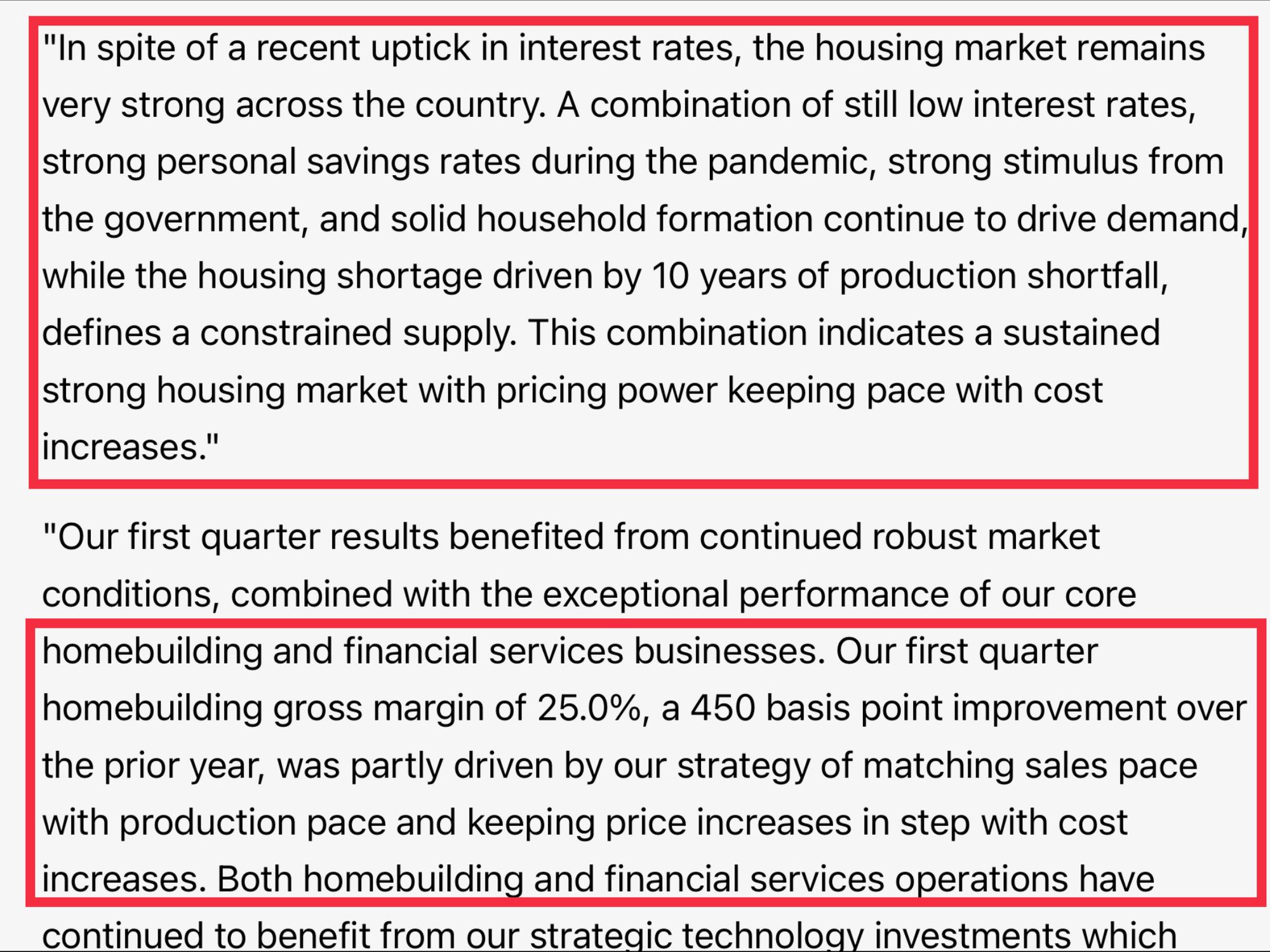 "In spite of a recent uptick in interest rates, the housing market remains very strong across the country. A combination of still low interest rates, strong personal savings rates during the pandemic, strong stimulus from the government, and solid household formation continue to drive demand, while the housing shortage driven by 10 years of production shortfall, defines a constrained supply. This combination indicates a sustained strong housing market with pricing power keeping pace with cost increases."

"Our first quarter results benefited from continued robust market conditions, combined with the exceptional performance of our core homebuilding and financial services businesses. Our first quarter homebuilding gross margin of 25.0%, a 450 basis point improvement over the prior year, was partly driven by our strategy of matching sales pace with production pace and keeping price increases in step with cost increases. Both homebuilding and financial services operations have continued to benefit from our strategic technology investments which